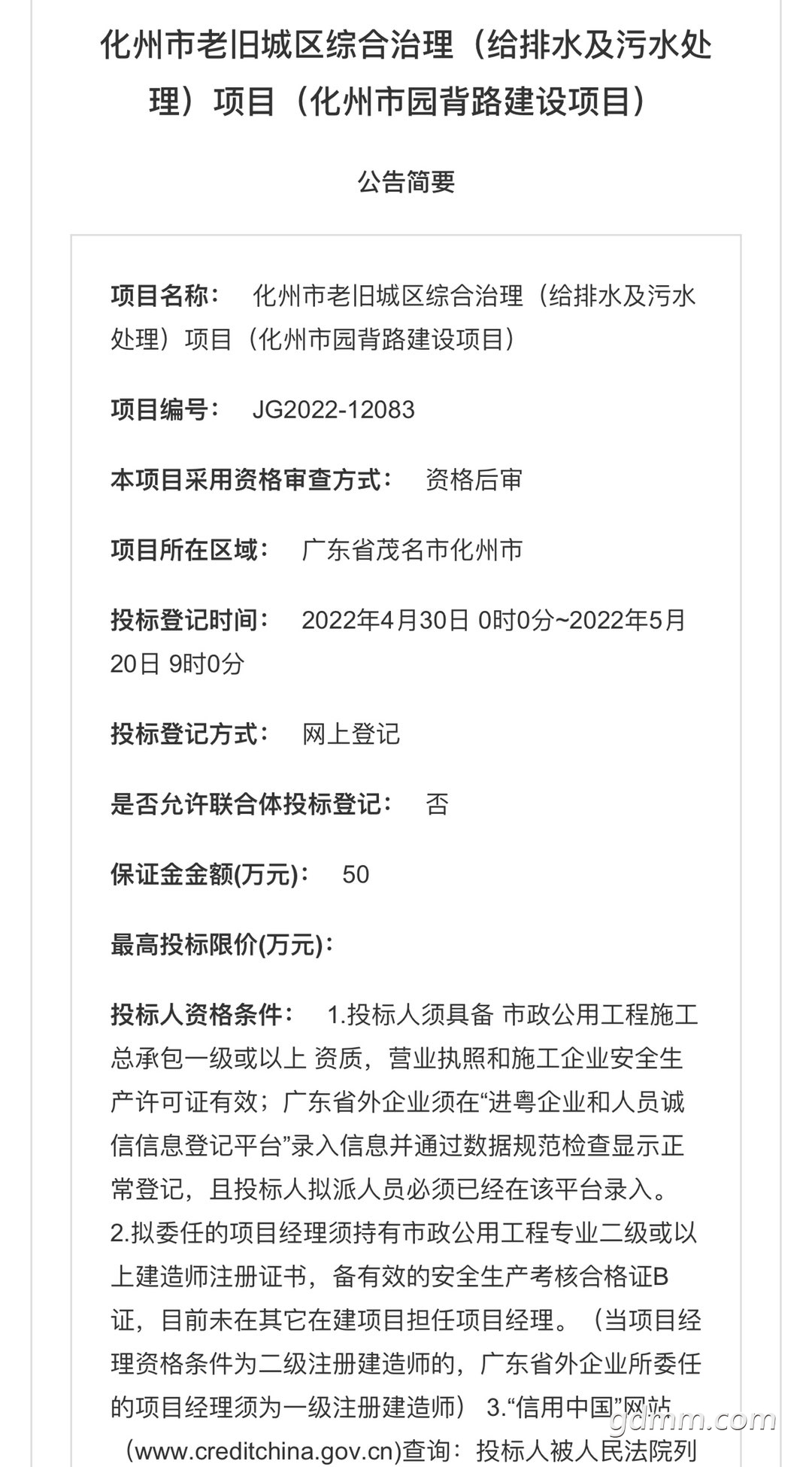 化州市老旧城区综合治理（给排水及污水处理）项目（化州市园背路建设项目）

公告简要

项目名称： 化州市老旧城区综合治理（给排水及污水处理）项目（化州市园背路建设项目）

项目编号： JG2022-12083

本项目采用资格审查方式： 资格后审

项目所在区域： 广东省茂名市化州市

投标登记时间： 2022年4月30日 0时0分~2022年5月20日 9时0分

投标登记方式： 网上登记

是否允许联合体投标登记： 否

保证金金额(万元)： 50

最高投标限价(万元)：

投标人资格条件： 1.投标人须具备 市政公用工程施工总承包一级或以上 资质，营业执照和施工企业安全生产许可证有效；广东省外企业须在“进粤企业和人员诚信信息登记平台”录入信息并通过数据规范检查显示正常登记，且投标人拟派人员必须已经在该平台录入。2.拟委任的项目经理须持有市政公用工程专业二级或以上建造师注册证书，备有效的安全生产考核合格证B证，目前未在其它在建项目担任项目经理。（当项目经理资格条件为二级注册建造师的，广东省外企业所委任的项目经理须为一级注册建造师） 3.“信用中国”网站（www.creditchina.gov.cn)查询：投标人被人民法院列

gdmm.com